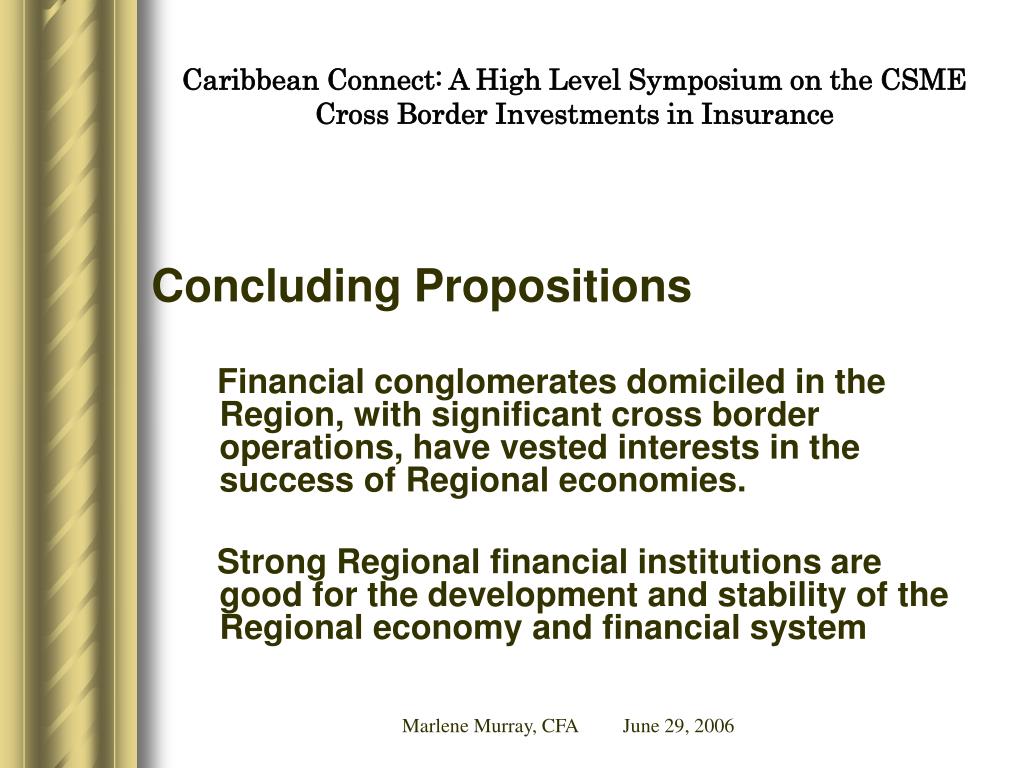 Caribbean Connect: A High Level Symposium on the CSME
Cross Border Investments in Insurance

Concluding Propositions

Financial conglomerates domiciled in the Region, with significant cross border operations, have vested interests in the success of Regional economies.

Strong Regional financial institutions are good for the development and stability of the Regional economy and financial system

Marlene Murray, CFA June 29, 2006